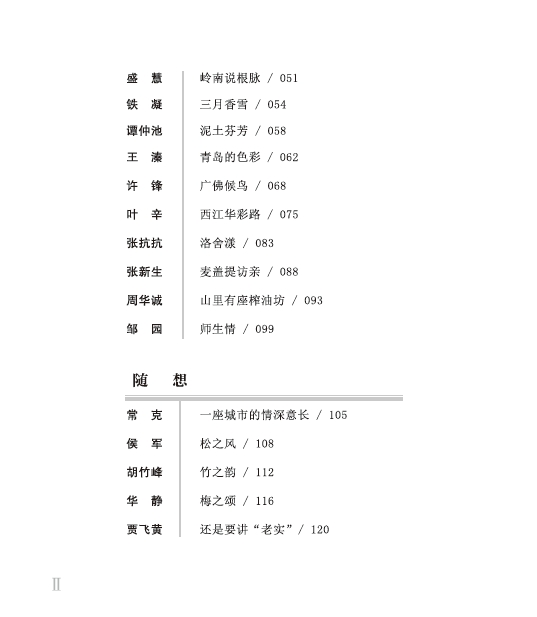 盛　慧　岭南说根脉 / 051
铁　凝　三月香雪 / 054
谭仲池　泥土芬芳 / 058
王　溱　青岛的色彩 / 062
许　锋　广佛候鸟 / 068
叶　辛　西江华彩路 / 075
张抗抗　洛舍漾 / 083
张新生　麦盖提访亲 / 088
周华诚　山里有座榨油坊 / 093
邹　园　师生情 / 099

随　想

常　克　一座城市的情深意长 / 105
侯　军　松之风 / 108
胡竹峰　竹之韵 / 112
华　静　梅之颂 / 116
贾飞黄　还是要讲“老实” / 120

II